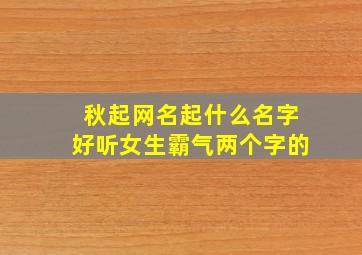 秋起网名起什么名字
好听女生霸气两个字的